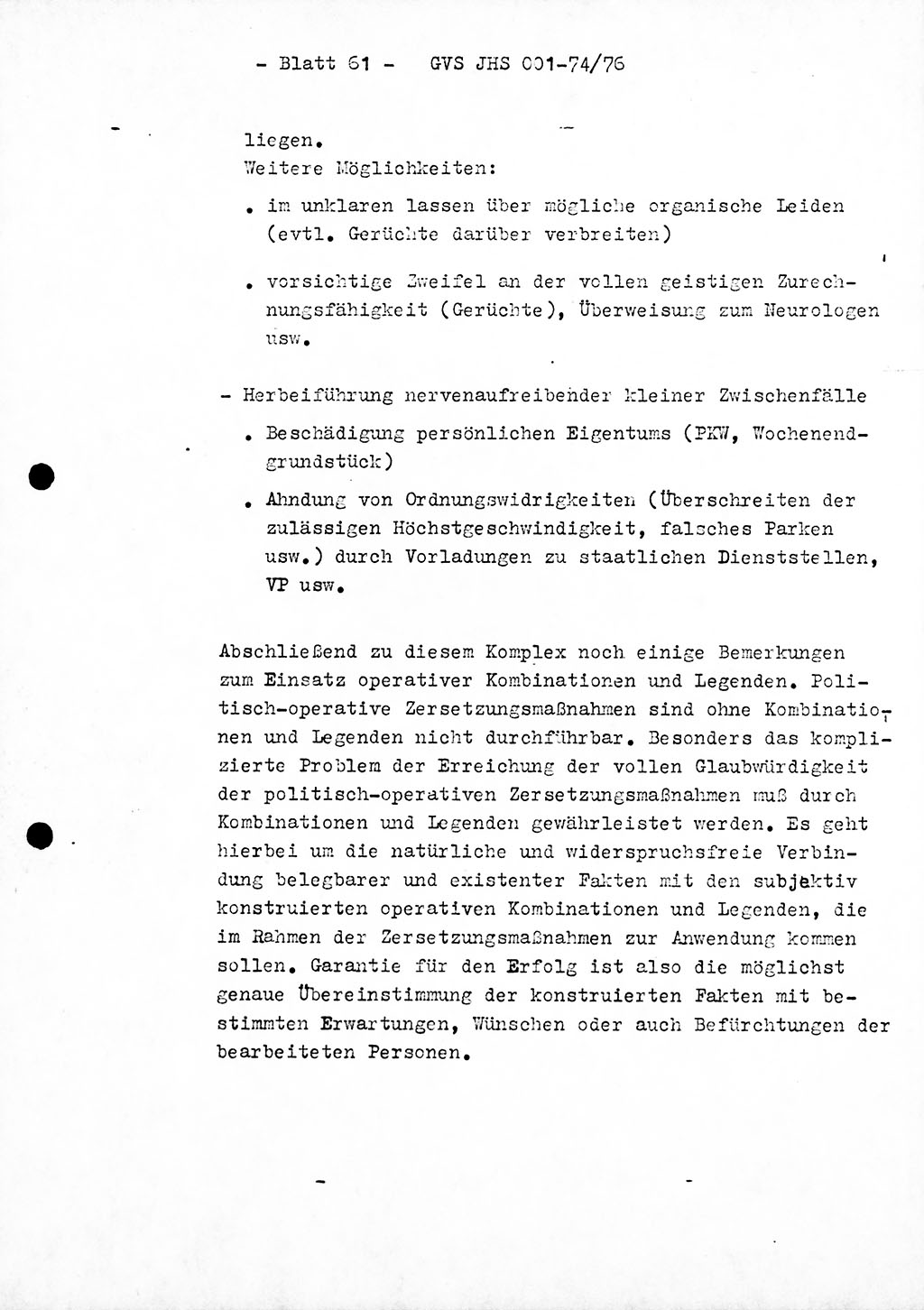 - Blatt 61 - GVS JHS 001-74/76

liegen.
Weitere Möglichkeiten:

. im unklaren lassen über mögliche organische Leiden (evtl. Gerüchte darüber verbreiten)

. vorsichtige Zweifel an der vollen geistigen Zurechnungsfähigkeit (Gerüchte), Überweisung zum Neurologen usw.

- Herbeiführung nervenaufreibender kleiner Zwischenfälle

. Beschädigung persönlichen Eigentums (PKW, Wochenendgrundstück)

. Ahndung von Ordnungswidrigkeiten (Überschreiten der zulässigen Höchstgeschwindigkeit, falsches Parken usw.) durch Vorladungen zu staatlichen Dienststellen, VP usw.

Abschließend zu diesem Komplex noch einige Bemerkungen zum Einsatz operativer Kombinationen und Legenden. Politisch-operative Zersetzungsmaßnahmen sind ohne Kombinationen und Legenden nicht durchführbar. Besonders das komplizierte Problem der Erreichung der vollen Glaubwürdigkeit der politisch-operativen Zersetzungsmaßnahmen muß durch Kombinationen und Legenden gewährleistet werden. Es geht hierbei um die natürliche und widerspruchsfreie Verbindung belegbarer und existenter Fakten mit den subjektiv konstruierten operativen Kombinationen und Legenden, die im Rahmen der Zersetzungsmaßnahmen zur Anwendung kommen sollen. Garantie für den Erfolg ist also die möglichst genaue Übereinstimmung der konstruierten Fakten mit bestimmten Erwartungen, Wünschen oder auch Befürchtungen der bearbeiteten Personen.